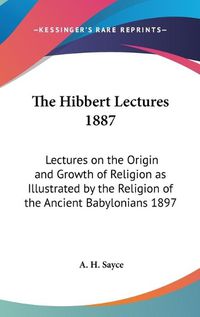 —KESSINGER'S RARE REPRINTS—

The Hibbert Lectures 1887

Lectures on the Origin and Growth of Religion as Illustrated by the Religion of the Ancient Babylonians 1897

A. H. Sayce